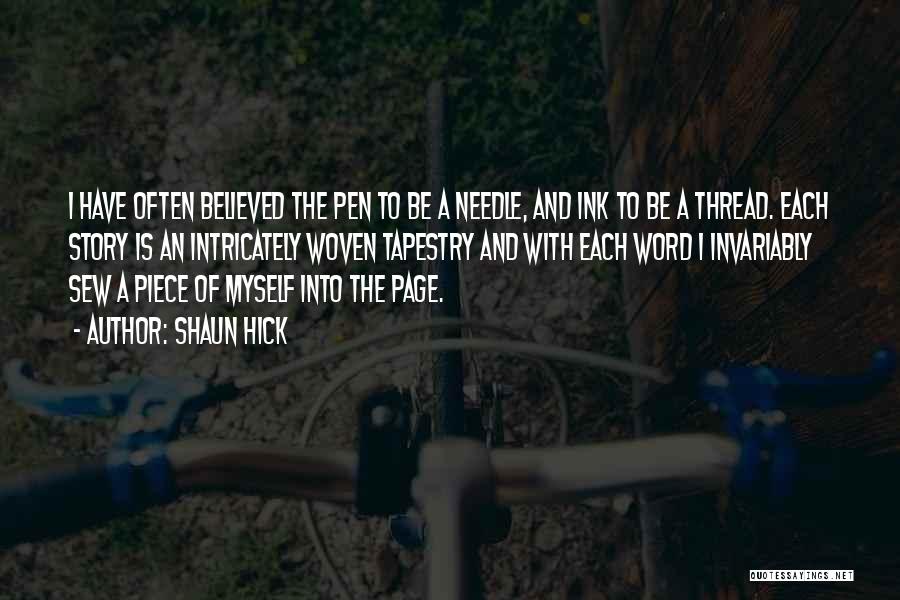 I HAVE OFTEN BELIEVED THE PEN TO BE A NEEDLE, AND INK TO BE A THREAD. EACH STORY IS AN INTRICATELY WOVEN TAPESTRY AND WITH EACH WORD I INVARIABLY SEW A PIECE OF MYSELF INTO THE PAGE.

- AUTHOR: SHAUN HICK

QUOTESSAYINGS.NET